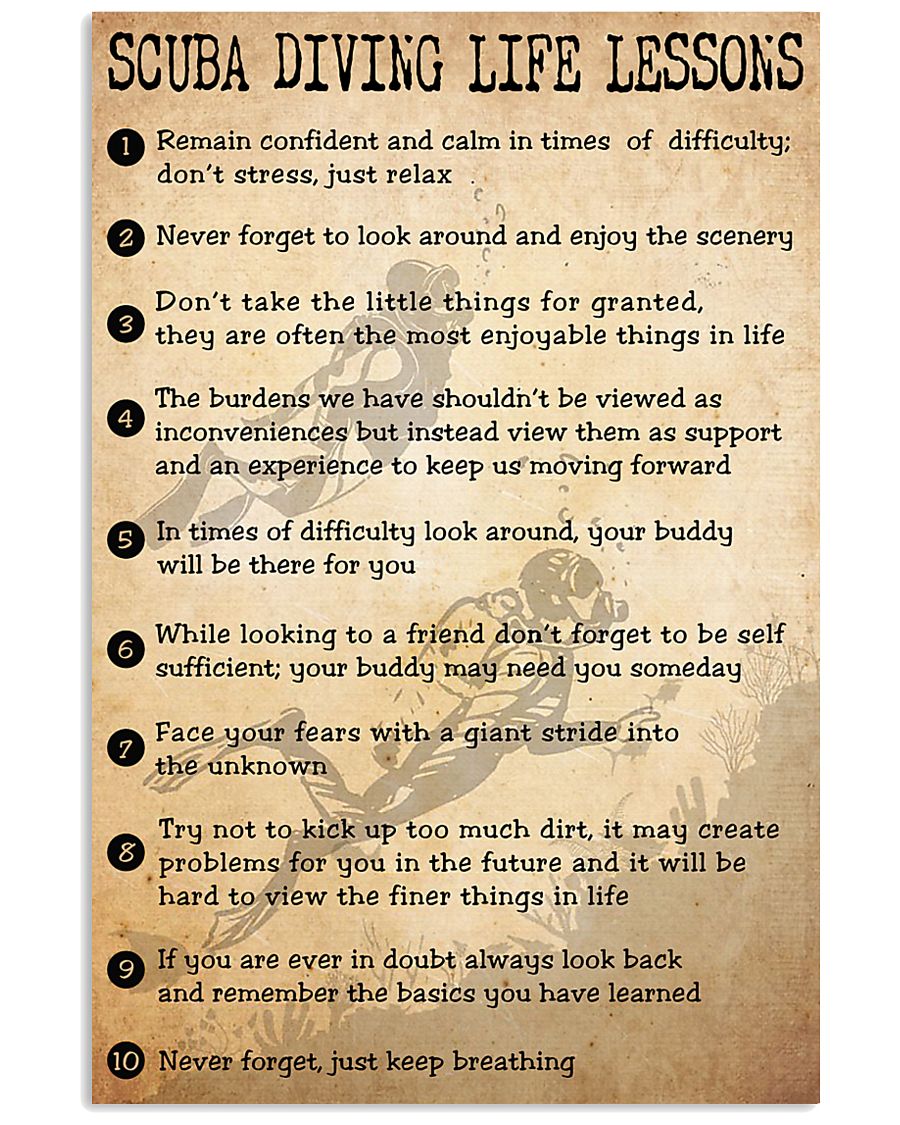 SCUBA DIVING LIFE LESSONS

1 Remain confident and calm in times of difficulty; don't stress, just relax

2 Never forget to look around and enjoy the scenery

3 Don't take the little things for granted, they are often the most enjoyable things in life

4 The burdens we have shouldn't be viewed as inconveniences but instead view them as support and an experience to keep us moving forward

5 In times of difficulty look around, your buddy will be there for you

6 While looking to a friend don't forget to be self sufficient; your buddy may need you someday

7 Face your fears with a giant stride into the unknown

8 Try not to kick up too much dirt, it may create problems for you in the future and it will be hard to view the finer things in life

9 If you are ever in doubt always look back and remember the basics you have learned

10 Never forget, just keep breathing